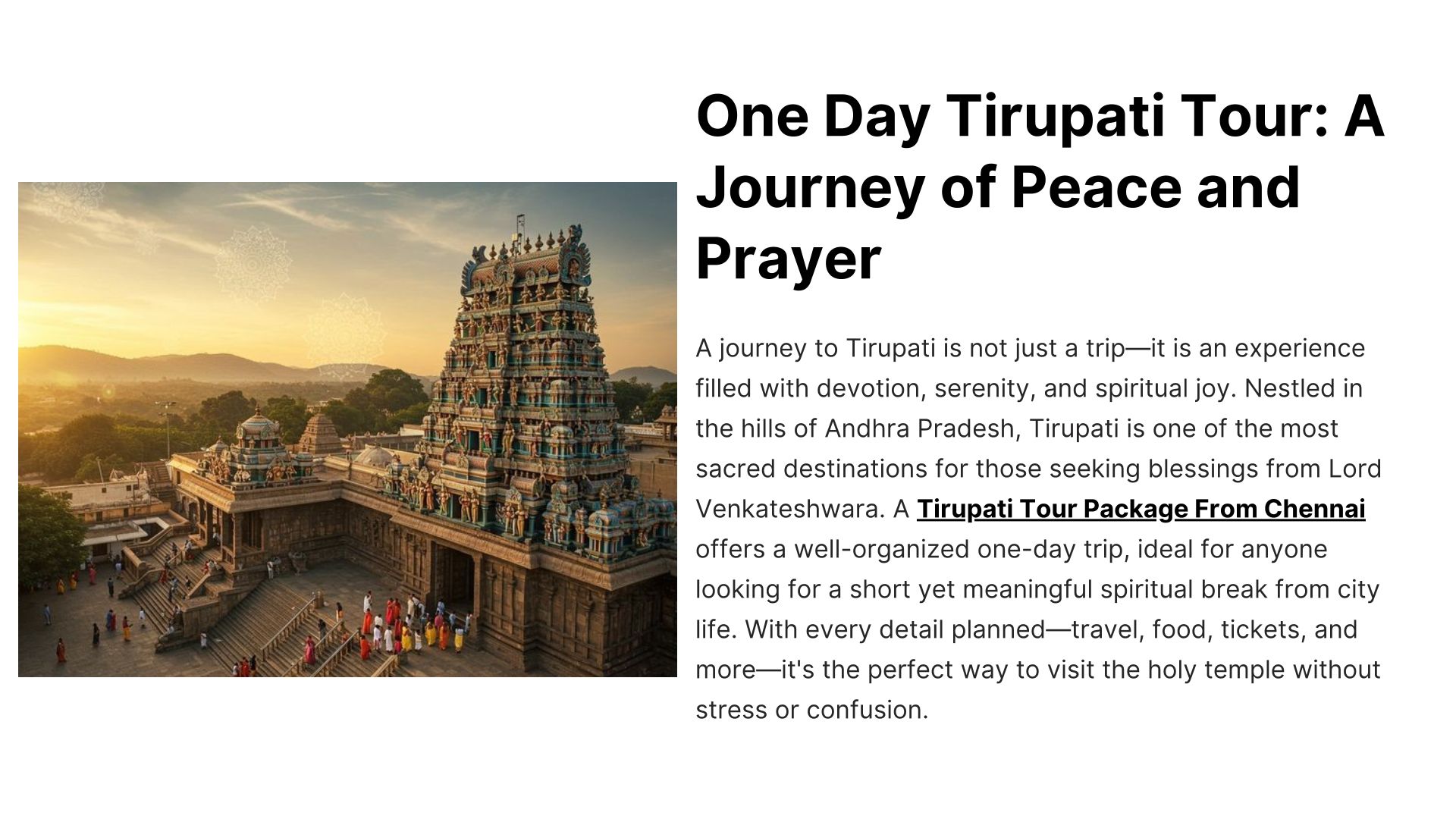 One Day Tirupati Tour: A Journey of Peace and Prayer

A journey to Tirupati is not just a trip—it is an experience filled with devotion, serenity, and spiritual joy. Nestled in the hills of Andhra Pradesh, Tirupati is one of the most sacred destinations for those seeking blessings from Lord Venkateshwara. A Tirupati Tour Package From Chennai offers a well-organized one-day trip, ideal for anyone looking for a short yet meaningful spiritual break from city life. With every detail planned—travel, food, tickets, and more—it's the perfect way to visit the holy temple without stress or confusion.